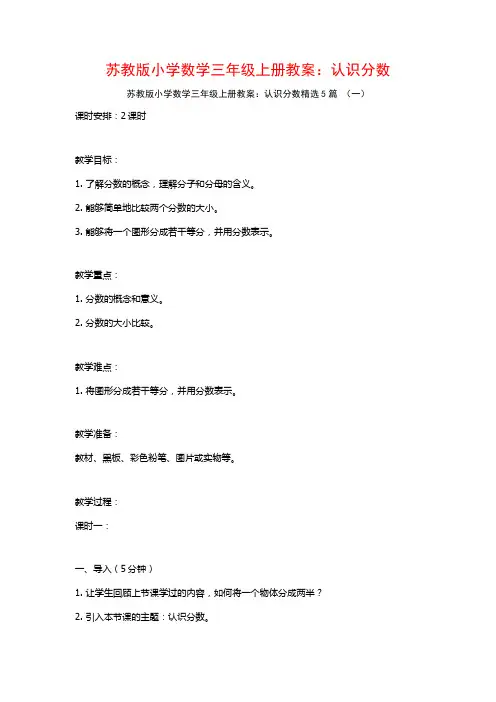 苏教版小学数学三年级上册教案：认识分数

苏教版小学数学三年级上册教案：认识分数精选 5 篇 （一）

课时安排：2 课时

教学目标：

1. 了解分数的概念，理解分子和分母的含义。

2. 能够简单地比较两个分数的大小。

3. 能够将一个图形分成若干等分，并用分数表示。

教学重点：

1. 分数的概念和意义。

2. 分数的大小比较。

教学难点：

1. 将图形分成若干等分，并用分数表示。

教学准备：

教材、黑板、彩色粉笔、图片或实物等。

教学过程：

课时一：

一、导入（5 分钟）

1. 让学生回顾上节课学过的内容，如何将一个物体分成两半？

2. 引入本节课的主题：认识分数。